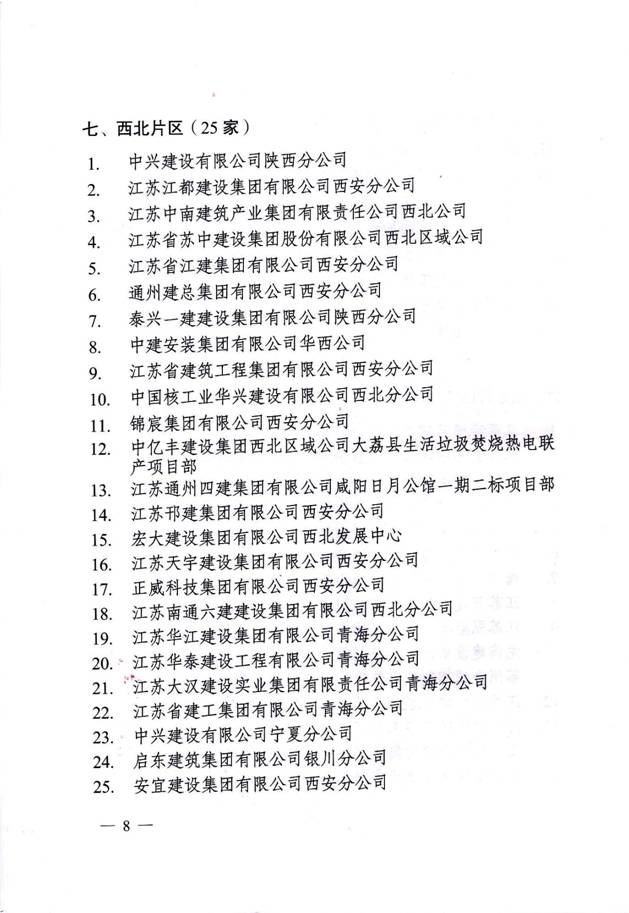 七、西北片区（25家）

1. 中兴建设有限公司陕西分公司
2. 江苏江都建设集团有限公司西安分公司
3. 江苏中南建筑产业集团有限责任公司西北公司
4. 江苏省苏中建设集团股份有限公司西北区域公司
5. 江苏省江建集团有限公司西安分公司
6. 通州建总集团有限公司西安分公司
7. 泰兴一建建设集团有限公司陕西分公司
8. 中建安装集团有限公司华西公司
9. 江苏省建筑工程集团有限公司西安分公司
10. 中国核工业华兴建设有限公司西北分公司
11. 锦宸集团有限公司西安分公司
12. 中亿丰建设集团西北区域公司大荔县生活垃圾焚烧热电联产项目部
13. 江苏通州四建集团有限公司咸阳日月公馆一期二标项目部
14. 江苏邗建集团有限公司西安分公司
15. 宏大建设集团有限公司西北发展中心
16. 江苏天宇建设集团有限公司西安分公司
17. 正威科技集团有限公司西安分公司
18. 江苏南通六建建设集团有限公司西北分公司
19. 江苏华江建设集团有限公司青海分公司
20. 江苏华泰建设工程有限公司青海分公司
21. 江苏大汉建设实业集团有限责任公司青海分公司
22. 江苏省建工集团有限公司青海分公司
23. 中兴建设有限公司宁夏分公司
24. 启东建筑集团有限公司银川分公司
25. 安宜建设集团有限公司西安分公司

— 8 —